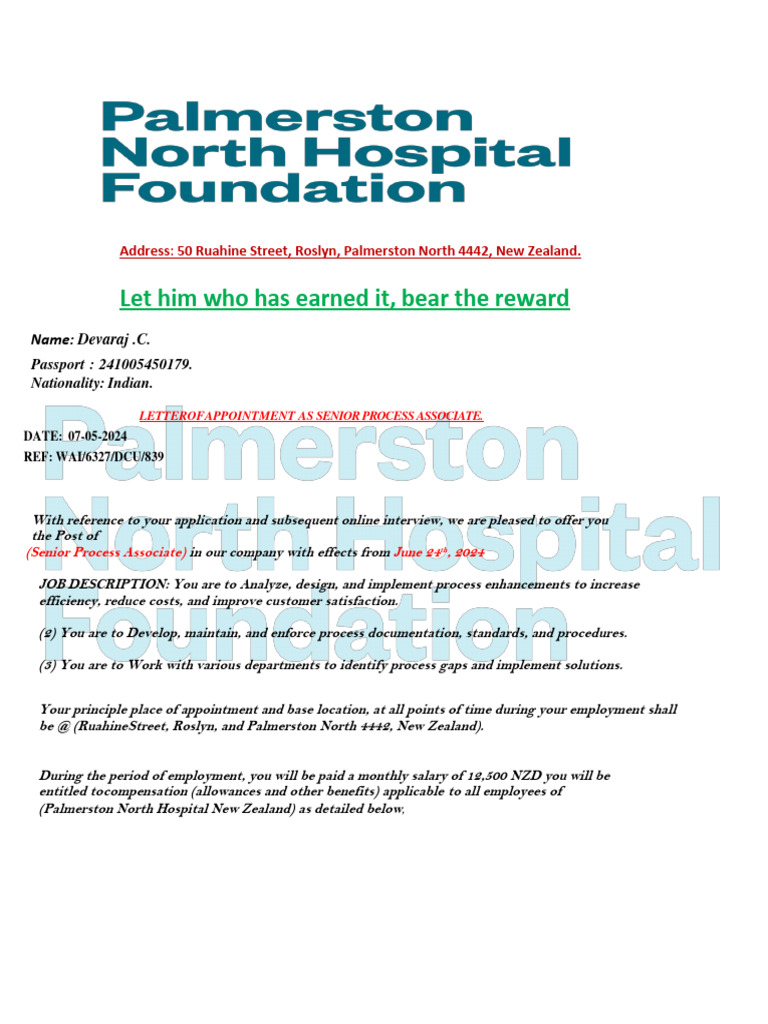 Palmerston North Hospital Foundation

Address: 50 Ruahine Street, Roslyn, Palmerston North 4442, New Zealand.

Let him who has earned it, bear the reward

Name: Devaraj .C.
Passport : 241005450179.
Nationality: Indian.

LETTEROFAPPOINTMENT AS SENIOR PROCESS ASSOCIATE.

DATE: 07-05-2024
REF: WAI/6327/DCU/839

Palmerston North Hospital Foundation

With reference to your application and subsequent online interview, we are pleased to offer you the Post of (Senior Process Associate) in our company with effects from June 24$^{th}$, 2024

JOB DESCRIPTION: You are to Analyze, design, and implement process enhancements to increase efficiency, reduce costs, and improve customer satisfaction.

(2) You are to Develop, maintain, and enforce process documentation, standards, and procedures.

(3) You are to Work with various departments to identify process gaps and implement solutions.

Your principle place of appointment and base location, at all points of time during your employment shall be @ (RuahineStreet, Roslyn, and Palmerston North 4442, New Zealand).

During the period of employment, you will be paid a monthly salary of 12,500 NZD you will be entitled tocompensation (allowances and other benefits) applicable to all employees of (Palmerston North Hospital New Zealand) as detailed below,